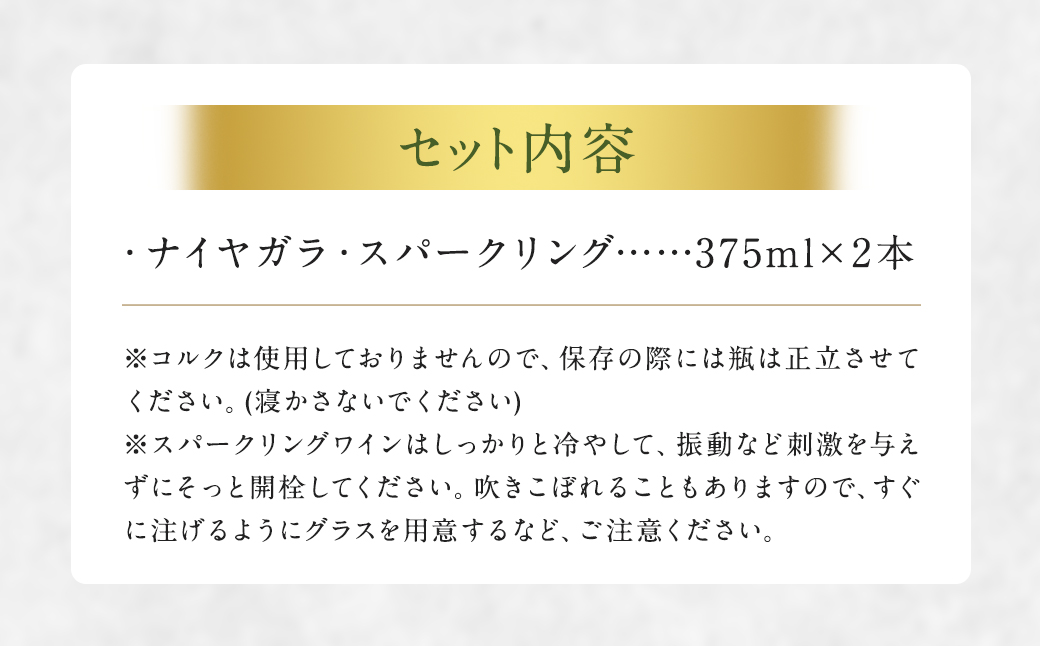 セット内容

・ナイヤガラ・スパークリング……375ml×2本

※コルクは使用しておりませんので、保存の際には瓶は正立させてください。(寝かさないでください)
※スパークリングワインはしっかりと冷やして、振動など刺激を与えずにそっと開栓してください。吹きこぼれることもありますので、すぐに注げるようにグラスを用意するなど、ご注意ください。